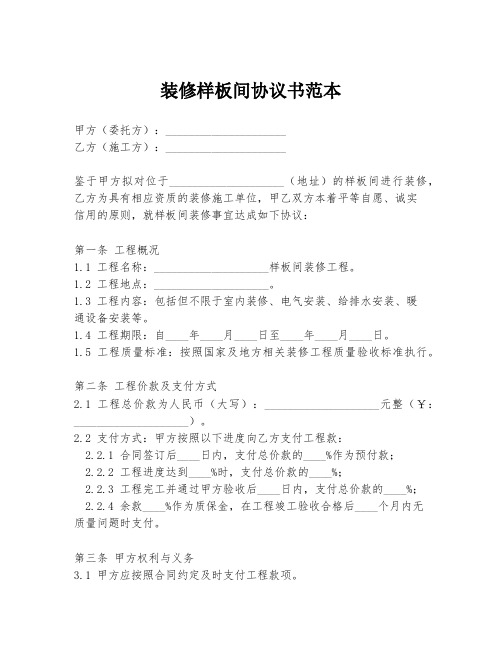 装修样板间协议书范本

甲方（委托方）：____________________
乙方（施工方）：____________________

鉴于甲方拟对位于____________________（地址）的样板间进行装修，乙方为具有相应资质的装修施工单位，甲乙双方本着平等自愿、诚实信用的原则，就样板间装修事宜达成如下协议：

第一条 工程概况
1.1 工程名称：____________________样板间装修工程。
1.2 工程地点：____________________。
1.3 工程内容：包括但不限于室内装修、电气安装、给排水安装、暖通设备安装等。
1.4 工程期限：自____年____月____日至____年____月____日。
1.5 工程质量标准：按照国家及地方相关装修工程质量验收标准执行。

第二条 工程价款及支付方式
2.1 工程总价款为人民币（大写）：____________________元整（￥：____________________）。
2.2 支付方式：甲方按照以下进度向乙方支付工程款：
2.2.1 合同签订后____日内，支付总价款的____%作为预付款；
2.2.2 工程进度达到____%时，支付总价款的____%；
2.2.3 工程完工并通过甲方验收后____日内，支付总价款的____%；
2.2.4 余款____%作为质保金，在工程竣工验收合格后____个月内无质量问题时支付。

第三条 甲方权利与义务
3.1 甲方应按照合同约定及时支付工程款项。